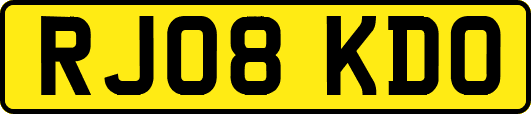 RJ08 KDO